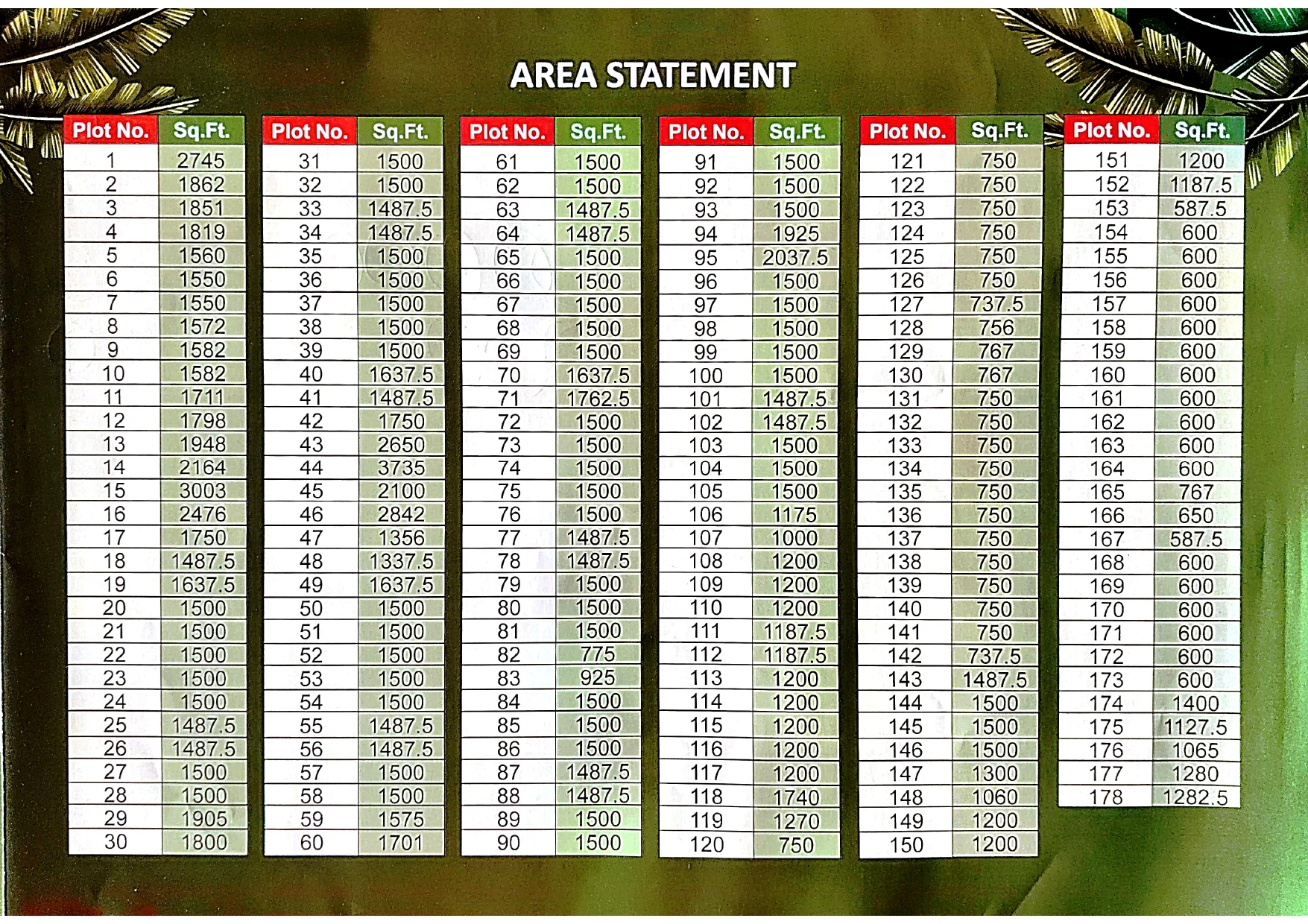 AREA STATEMENT

| Plot No. | Sq.Ft. |
|---|---|
| 1 | 2745 |
| 2 | 1862 |
| 3 | 1851 |
| 4 | 1819 |
| 5 | 1560 |
| 6 | 1550 |
| 7 | 1550 |
| 8 | 1572 |
| 9 | 1582 |
| 10 | 1582 |
| 11 | 1711 |
| 12 | 1798 |
| 13 | 1948 |
| 14 | 2164 |
| 15 | 3003 |
| 16 | 2476 |
| 17 | 1750 |
| 18 | 1487.5 |
| 19 | 1637.5 |
| 20 | 1500 |
| 21 | 1500 |
| 22 | 1500 |
| 23 | 1500 |
| 24 | 1500 |
| 25 | 1487.5 |
| 26 | 1487.5 |
| 27 | 1500 |
| 28 | 1500 |
| 29 | 1905 |
| 30 | 1800 |

| Plot No. | Sq.Ft. |
|---|---|
| 31 | 1500 |
| 32 | 1500 |
| 33 | 1487.5 |
| 34 | 1487.5 |
| 35 | 1500 |
| 36 | 1500 |
| 37 | 1500 |
| 38 | 1500 |
| 39 | 1500 |
| 40 | 1637.5 |
| 41 | 1487.5 |
| 42 | 1750 |
| 43 | 2650 |
| 44 | 3735 |
| 45 | 2100 |
| 46 | 2842 |
| 47 | 1356 |
| 48 | 1337.5 |
| 49 | 1637.5 |
| 50 | 1500 |
| 51 | 1500 |
| 52 | 1500 |
| 53 | 1500 |
| 54 | 1500 |
| 55 | 1487.5 |
| 56 | 1487.5 |
| 57 | 1500 |
| 58 | 1500 |
| 59 | 1575 |
| 60 | 1701 |

| Plot No. | Sq.Ft. |
|---|---|
| 61 | 1500 |
| 62 | 1500 |
| 63 | 1487.5 |
| 64 | 1487.5 |
| 65 | 1500 |
| 66 | 1500 |
| 67 | 1500 |
| 68 | 1500 |
| 69 | 1500 |
| 70 | 1637.5 |
| 71 | 1762.5 |
| 72 | 1500 |
| 73 | 1500 |
| 74 | 1500 |
| 75 | 1500 |
| 76 | 1500 |
| 77 | 1487.5 |
| 78 | 1487.5 |
| 79 | 1500 |
| 80 | 1500 |
| 81 | 1500 |
| 82 | 775 |
| 83 | 925 |
| 84 | 1500 |
| 85 | 1500 |
| 86 | 1500 |
| 87 | 1487.5 |
| 88 | 1487.5 |
| 89 | 1500 |
| 90 | 1500 |

| Plot No. | Sq.Ft. |
|---|---|
| 91 | 1500 |
| 92 | 1500 |
| 93 | 1500 |
| 94 | 1925 |
| 95 | 2037.5 |
| 96 | 1500 |
| 97 | 1500 |
| 98 | 1500 |
| 99 | 1500 |
| 100 | 1500 |
| 101 | 1487.5 |
| 102 | 1487.5 |
| 103 | 1500 |
| 104 | 1500 |
| 105 | 1500 |
| 106 | 1175 |
| 107 | 1000 |
| 108 | 1200 |
| 109 | 1200 |
| 110 | 1200 |
| 111 | 1187.5 |
| 112 | 1187.5 |
| 113 | 1200 |
| 114 | 1200 |
| 115 | 1200 |
| 116 | 1200 |
| 117 | 1200 |
| 118 | 1740 |
| 119 | 1270 |
| 120 | 750 |

| Plot No. | Sq.Ft. |
|---|---|
| 121 | 750 |
| 122 | 750 |
| 123 | 750 |
| 124 | 750 |
| 125 | 750 |
| 126 | 750 |
| 127 | 737.5 |
| 128 | 756 |
| 129 | 767 |
| 130 | 767 |
| 131 | 750 |
| 132 | 750 |
| 133 | 750 |
| 134 | 750 |
| 135 | 750 |
| 136 | 750 |
| 137 | 750 |
| 138 | 750 |
| 139 | 750 |
| 140 | 750 |
| 141 | 750 |
| 142 | 737.5 |
| 143 | 1487.5 |
| 144 | 1500 |
| 145 | 1500 |
| 146 | 1500 |
| 147 | 1300 |
| 148 | 1060 |
| 149 | 1200 |
| 150 | 1200 |

| Plot No. | Sq.Ft. |
|---|---|
| 151 | 1200 |
| 152 | 1187.5 |
| 153 | 587.5 |
| 154 | 600 |
| 155 | 600 |
| 156 | 600 |
| 157 | 600 |
| 158 | 600 |
| 159 | 600 |
| 160 | 600 |
| 161 | 600 |
| 162 | 600 |
| 163 | 600 |
| 164 | 600 |
| 165 | 767 |
| 166 | 650 |
| 167 | 587.5 |
| 168 | 600 |
| 169 | 600 |
| 170 | 600 |
| 171 | 600 |
| 172 | 600 |
| 173 | 600 |
| 174 | 1400 |
| 175 | 1127.5 |
| 176 | 1065 |
| 177 | 1280 |
| 178 | 1282.5 |